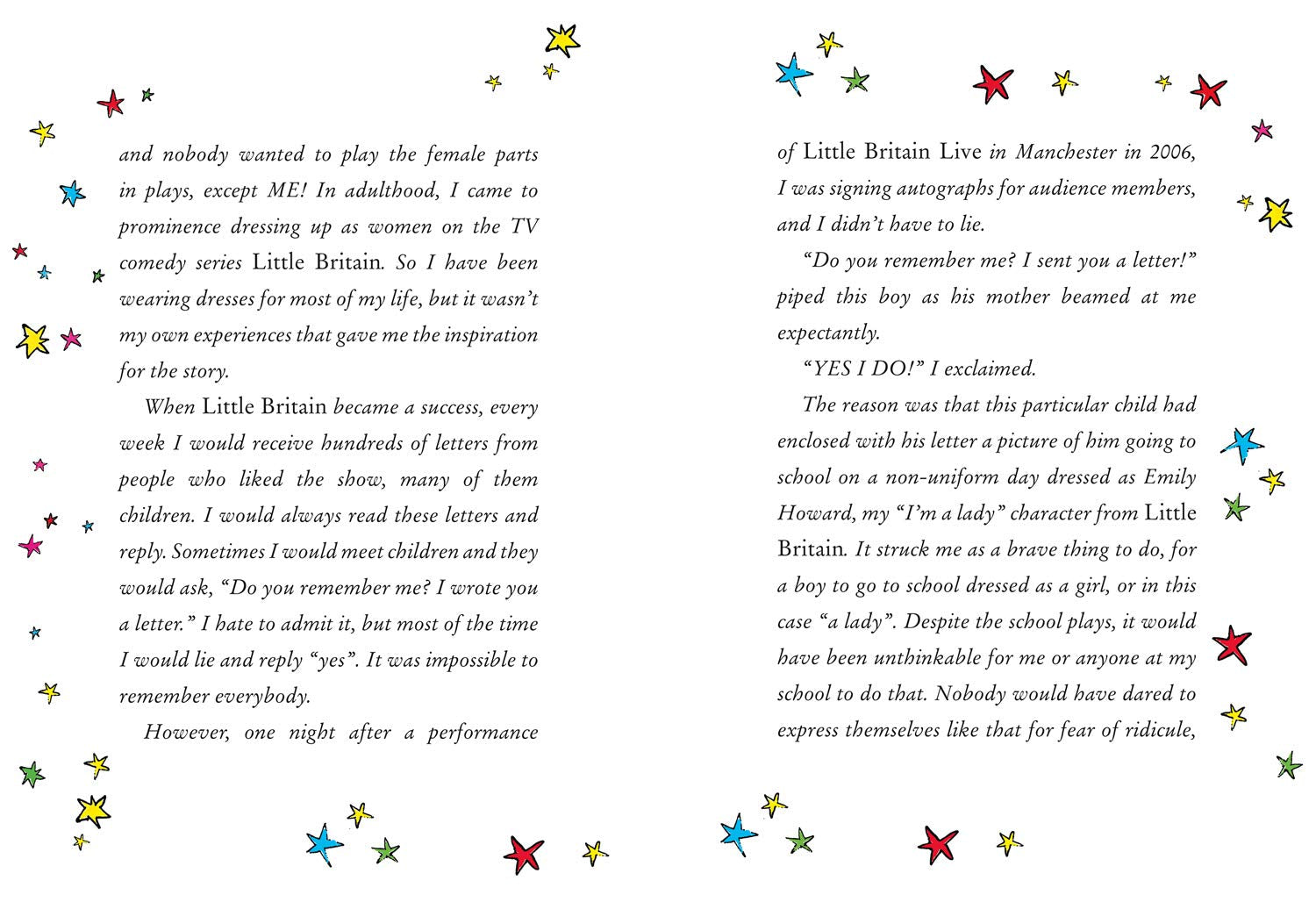 and nobody wanted to play the female parts in plays, except ME! In adulthood, I came to prominence dressing up as women on the TV comedy series Little Britain. So I have been wearing dresses for most of my life, but it wasn't my own experiences that gave me the inspiration for the story.

When Little Britain became a success, every week I would receive hundreds of letters from people who liked the show, many of them children. I would always read these letters and reply. Sometimes I would meet children and they would ask, "Do you remember me? I wrote you a letter." I hate to admit it, but most of the time I would lie and reply "yes". It was impossible to remember everybody.

However, one night after a performance of Little Britain Live in Manchester in 2006, I was signing autographs for audience members, and I didn't have to lie.

"Do you remember me? I sent you a letter!" piped this boy as his mother beamed at me expectantly.

"YES I DO!" I exclaimed.

The reason was that this particular child had enclosed with his letter a picture of him going to school on a non-uniform day dressed as Emily Howard, my "I'm a lady" character from Little Britain. It struck me as a brave thing to do, for a boy to go to school dressed as a girl, or in this case "a lady". Despite the school plays, it would have been unthinkable for me or anyone at my school to do that. Nobody would have dared to express themselves like that for fear of ridicule,